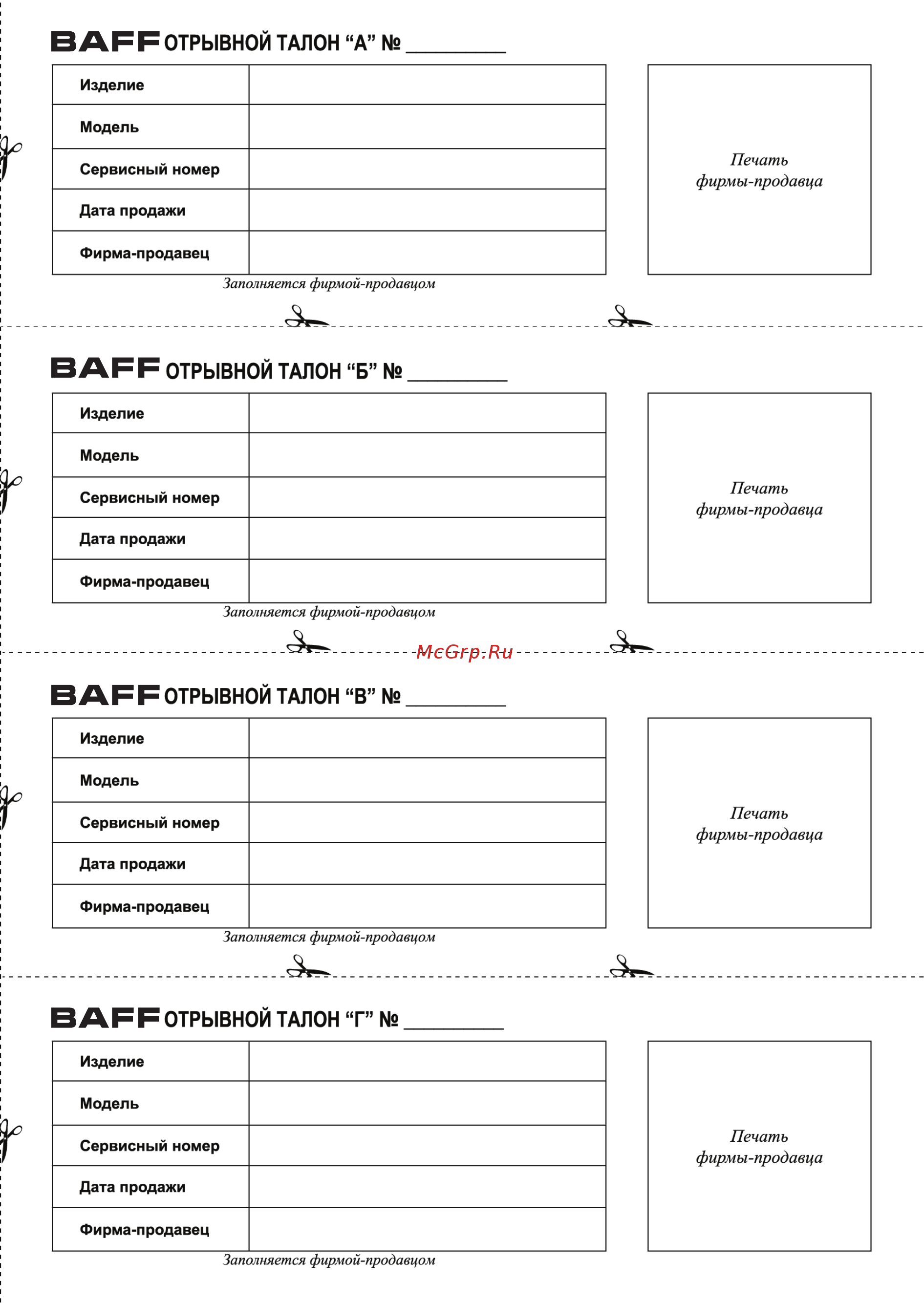 BAFF ОТРЫВНОЙ ТАЛОН “А” № __________

| Изделие | |
|---|---|
| Модель | |
| Сервисный номер | |
| Дата продажи | |
| Фирма-продавец | |

Заполняется фирмой-продавцом

Печать фирмы-продавца

BAFF ОТРЫВНОЙ ТАЛОН “Б” № __________

| Изделие | |
|---|---|
| Модель | |
| Сервисный номер | |
| Дата продажи | |
| Фирма-продавец | |

Заполняется фирмой-продавцом

Печать фирмы-продавца

McGrp.Ru

BAFF ОТРЫВНОЙ ТАЛОН “В” № __________

| Изделие | |
|---|---|
| Модель | |
| Сервисный номер | |
| Дата продажи | |
| Фирма-продавец | |

Заполняется фирмой-продавцом

Печать фирмы-продавца

BAFF ОТРЫВНОЙ ТАЛОН “Г” № __________

| Изделие | |
|---|---|
| Модель | |
| Сервисный номер | |
| Дата продажи | |
| Фирма-продавец | |

Заполняется фирмой-продавцом

Печать фирмы-продавца